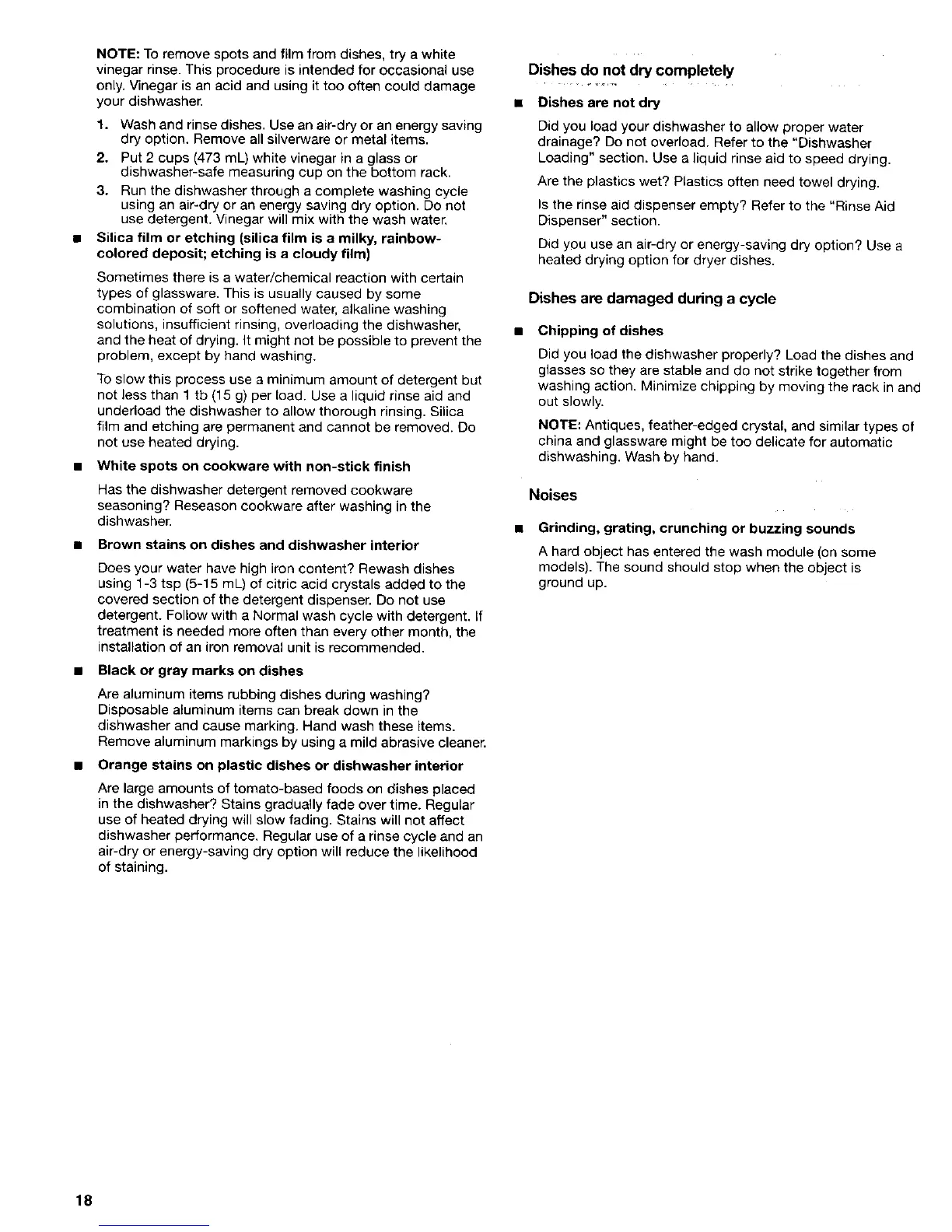 NOTE: To remove spots and film from dishes, try a white vinegar rinse. This procedure is intended for occasional use only. Vinegar is an acid and using it too often could damage your dishwasher.

1. Wash and rinse dishes. Use an air-dry or an energy saving dry option. Remove all silverware or metal items.
2. Put 2 cups (473 mL) white vinegar in a glass or dishwasher-safe measuring cup on the bottom rack.
3. Run the dishwasher through a complete washing cycle using an air-dry or an energy saving dry option. Do not use detergent. Vinegar will mix with the wash water.

■ Silica film or etching (silica film is a milky, rainbow-colored deposit; etching is a cloudy film)

Sometimes there is a water/chemical reaction with certain types of glassware. This is usually caused by some combination of soft or softened water, alkaline washing solutions, insufficient rinsing, overloading the dishwasher, and the heat of drying. It might not be possible to prevent the problem, except by hand washing.

To slow this process use a minimum amount of detergent but not less than 1 tb (15 g) per load. Use a liquid rinse aid and underload the dishwasher to allow thorough rinsing. Silica film and etching are permanent and cannot be removed. Do not use heated drying.

■ White spots on cookware with non-stick finish

Has the dishwasher detergent removed cookware seasoning? Reseason cookware after washing in the dishwasher.

■ Brown stains on dishes and dishwasher interior

Does your water have high iron content? Rewash dishes using 1-3 tsp (5-15 mL) of citric acid crystals added to the covered section of the detergent dispenser. Do not use detergent. Follow with a Normal wash cycle with detergent. If treatment is needed more often than every other month, the installation of an iron removal unit is recommended.

■ Black or gray marks on dishes

Are aluminum items rubbing dishes during washing? Disposable aluminum items can break down in the dishwasher and cause marking. Hand wash these items. Remove aluminum markings by using a mild abrasive cleaner.

■ Orange stains on plastic dishes or dishwasher interior

Are large amounts of tomato-based foods on dishes placed in the dishwasher? Stains gradually fade over time. Regular use of heated drying will slow fading. Stains will not affect dishwasher performance. Regular use of a rinse cycle and an air-dry or energy-saving dry option will reduce the likelihood of staining.

Dishes do not dry completely

■ Dishes are not dry

Did you load your dishwasher to allow proper water drainage? Do not overload. Refer to the "Dishwasher Loading" section. Use a liquid rinse aid to speed drying.

Are the plastics wet? Plastics often need towel drying.

Is the rinse aid dispenser empty? Refer to the "Rinse Aid Dispenser" section.

Did you use an air-dry or energy-saving dry option? Use a heated drying option for dryer dishes.

Dishes are damaged during a cycle

■ Chipping of dishes

Did you load the dishwasher properly? Load the dishes and glasses so they are stable and do not strike together from washing action. Minimize chipping by moving the rack in and out slowly.

NOTE: Antiques, feather-edged crystal, and similar types of china and glassware might be too delicate for automatic dishwashing. Wash by hand.

Noises

■ Grinding, grating, crunching or buzzing sounds

A hard object has entered the wash module (on some models). The sound should stop when the object is ground up.

18